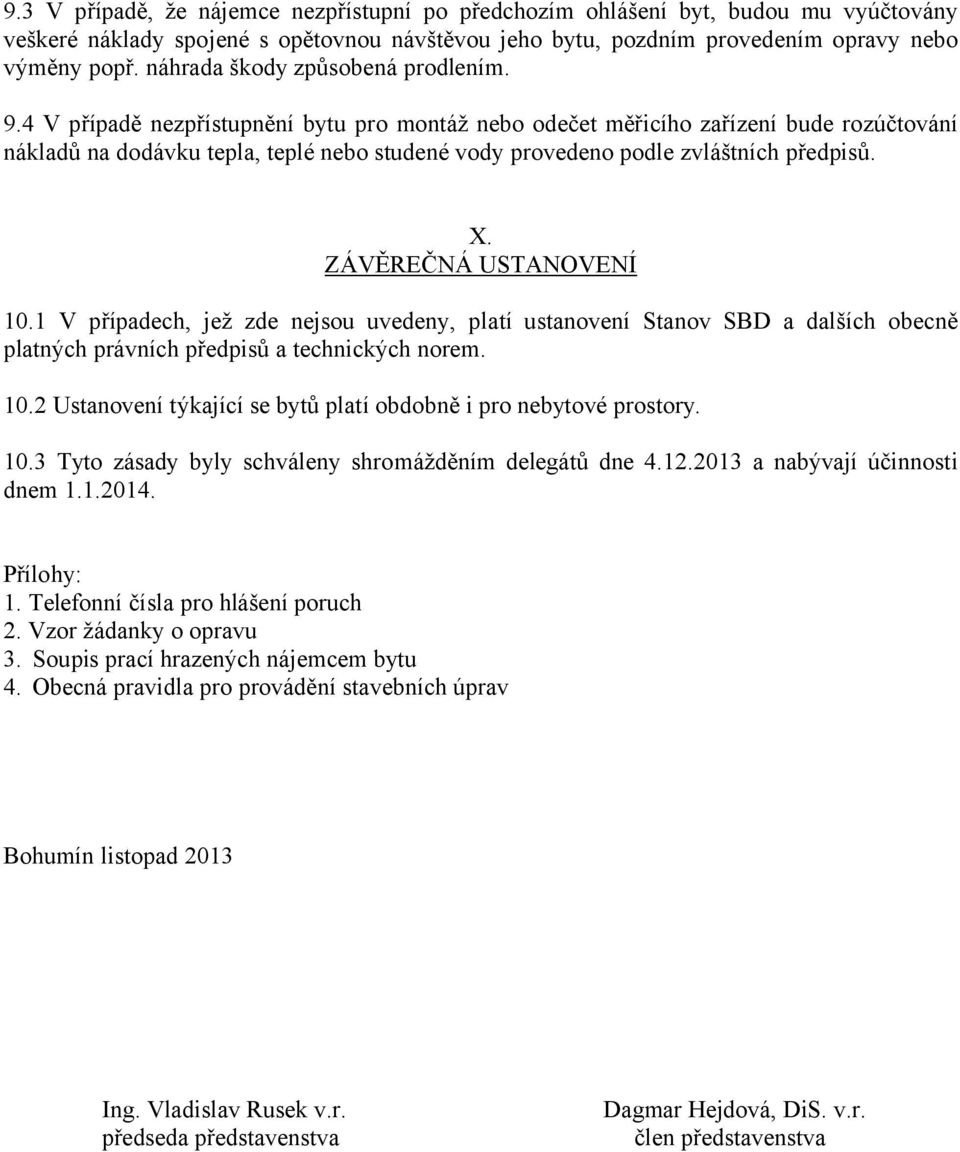 9.3 V případě, že nájemce nezpřístupní po předchozím ohlášení byt, budou mu vyúčtovány veškeré náklady spojené s opětovnou návštěvou jeho bytu, pozdním provedením opravy nebo výměny popř. náhrada škody způsobená prodlením.

9.4 V případě nezpřístupnění bytu pro montáž nebo odečet měřicího zařízení bude rozúčtování nákladů na dodávku tepla, teplé nebo studené vody provedeno podle zvláštních předpisů.

X.
ZÁVĚREČNÁ USTANOVENÍ

10.1 V případech, jež zde nejsou uvedeny, platí ustanovení Stanov SBD a dalších obecně platných právních předpisů a technických norem.

10.2 Ustanovení týkající se bytů platí obdobně i pro nebytové prostory.

10.3 Tyto zásady byly schváleny shromážděním delegátů dne 4.12.2013 a nabývají účinnosti dnem 1.1.2014.

Přílohy:
1. Telefonní čísla pro hlášení poruch
2. Vzor žádanky o opravu
3. Soupis prací hrazených nájemcem bytu
4. Obecná pravidla pro provádění stavebních úprav

Bohumín listopad 2013

Ing. Vladislav Rusek v.r.
předseda představenstva

Dagmar Hejdová, DiS. v.r.
člen představenstva